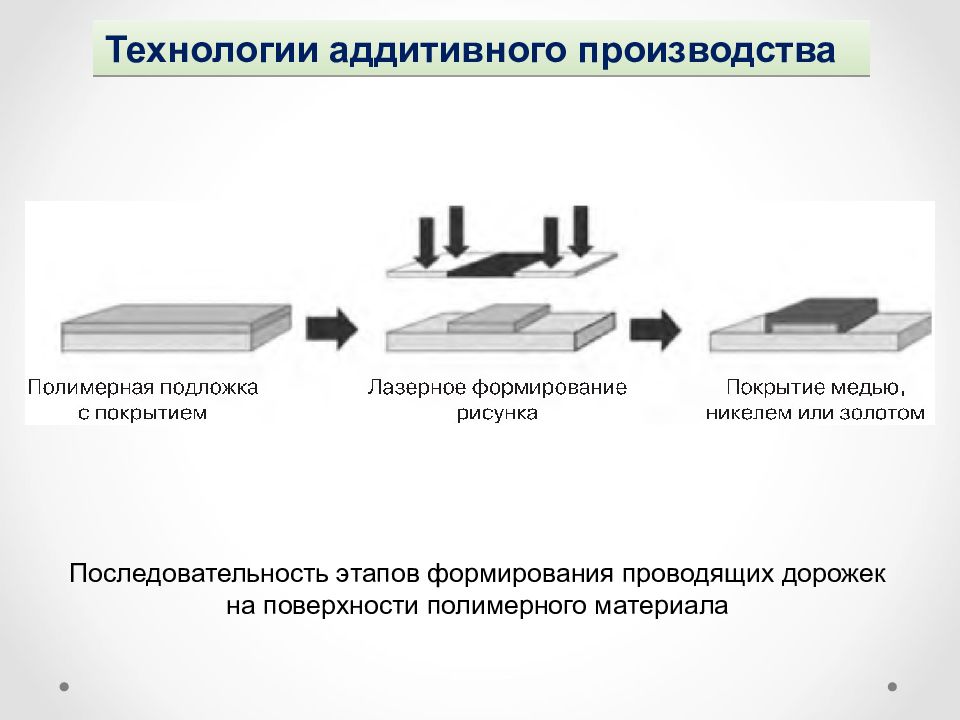 Технологии аддитивного производства

Полимерная подложка с покрытием

Лазерное формирование рисунка

Покрытие медью, никелем или золотом

Последовательность этапов формирования проводящих дорожек на поверхности полимерного материала